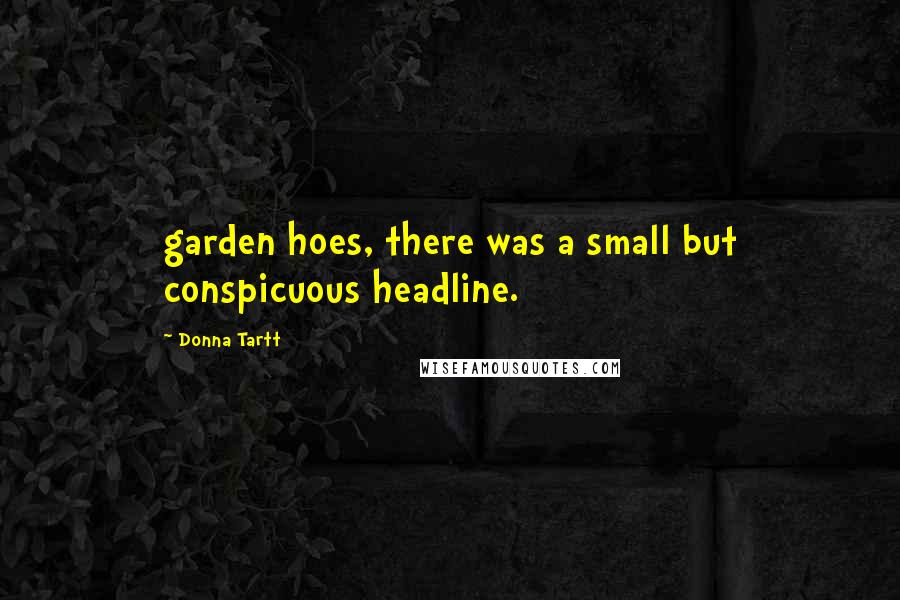 garden hoes, there was a small but conspicuous headline.

- Donna Tartt

WISEFAMOUSQUOTES.COM